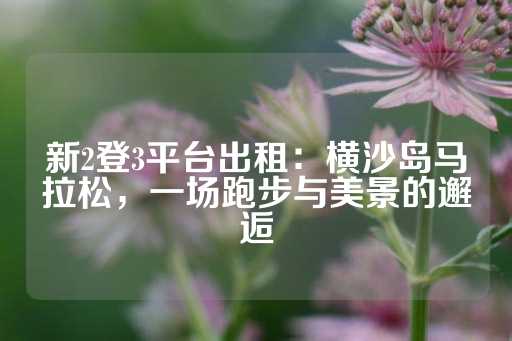 新2登3平台出租：横沙岛马拉松，一场跑步与美景的邂逅